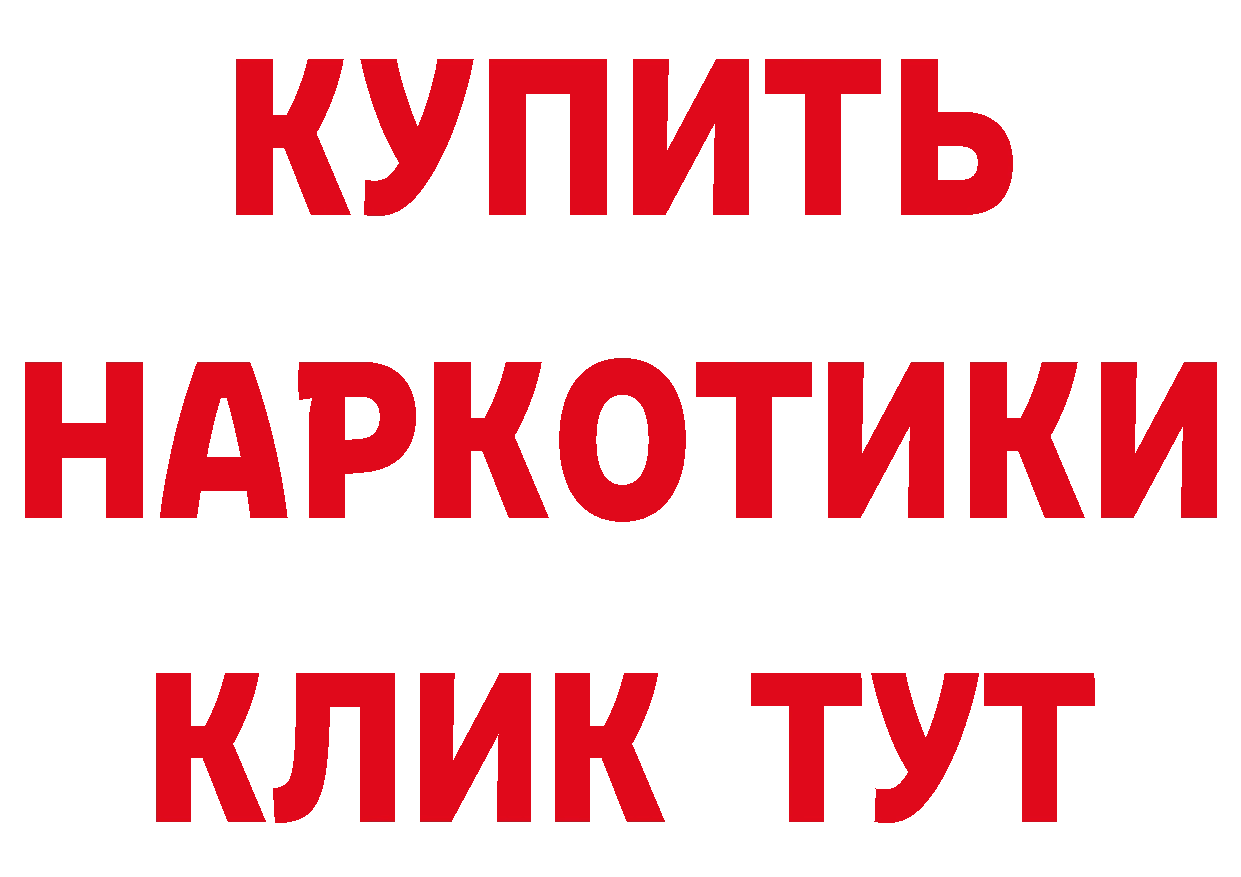 КУПИТЬ
НАРКОТИКИ
КЛИК ТУТ